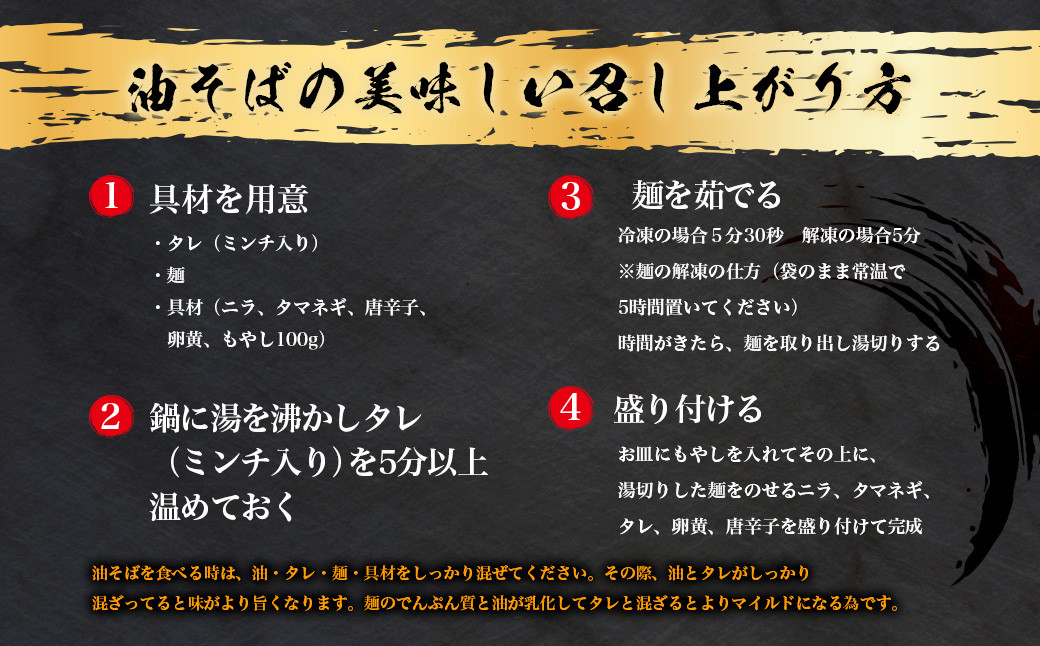 油そばの美味しい召し上がり方

1 具材を用意
・タレ（ミンチ入り）
・麺
・具材（ニラ、タマネギ、唐辛子、卵黄、もやし100g）

2 鍋に湯を沸かしタレ（ミンチ入り）を5分以上温めておく

3 麺を茹でる
冷凍の場合５分30秒　解凍の場合5分
※麺の解凍の仕方（袋のまま常温で5時間置いてください）
時間がきたら、麺を取り出し湯切りする

4 盛り付ける
お皿にもやしを入れてその上に、湯切りした麺をのせるニラ、タマネギ、タレ、卵黄、唐辛子を盛り付けて完成

油そばを食べる時は、油・タレ・麺・具材をしっかり混ぜてください。その際、油とタレがしっかり混ざってると味がより旨くなります。麺のでんぷん質と油が乳化してタレと混ざるとよりマイルドになる為です。